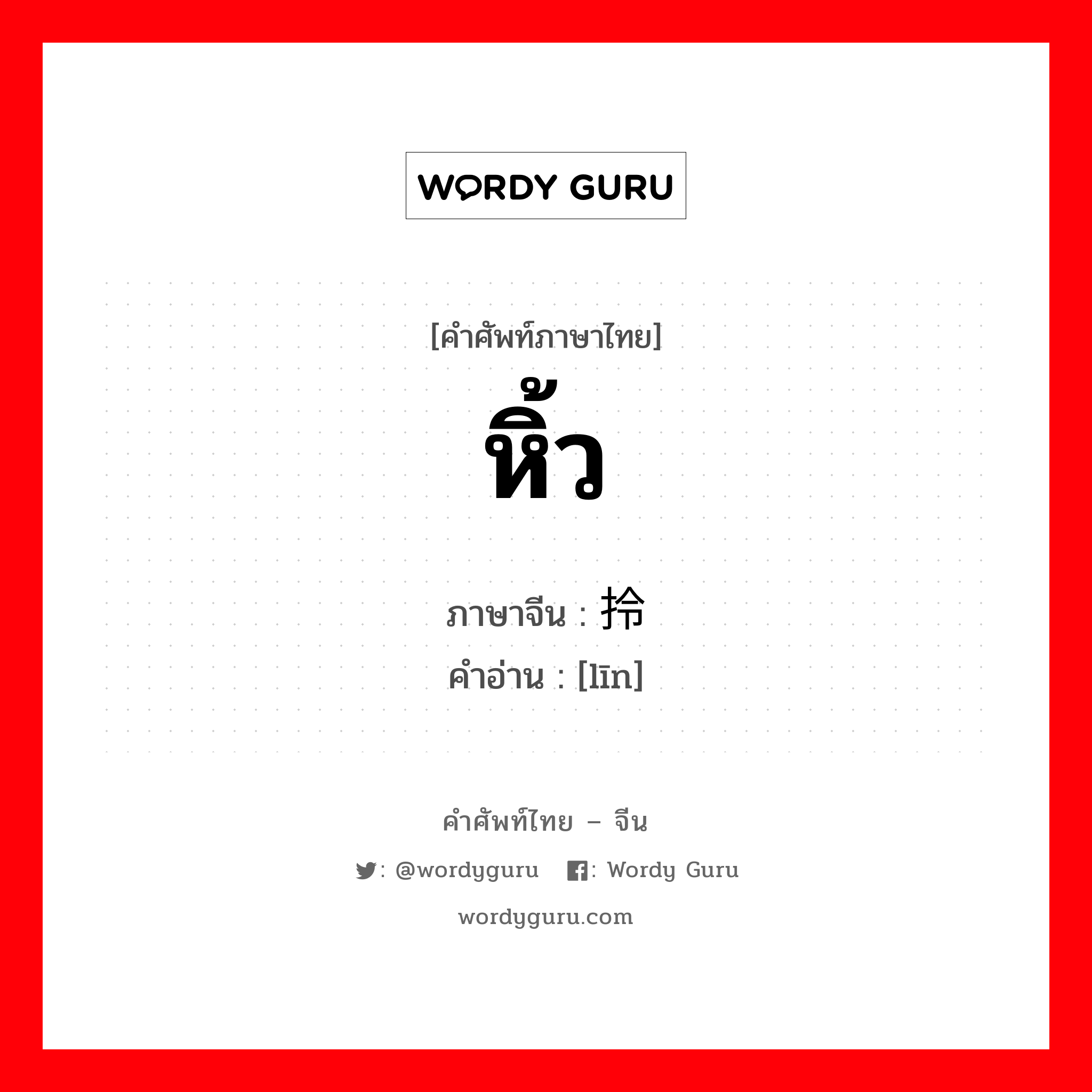 WORDY GURU

[คำศัพท์ภาษาไทย]
หิ้ว

ภาษาจีน : 拎
คำอ่าน : [līn]

คำศัพท์ไทย – จีน
: @wordyguru : Wordy Guru
wordyguru.com